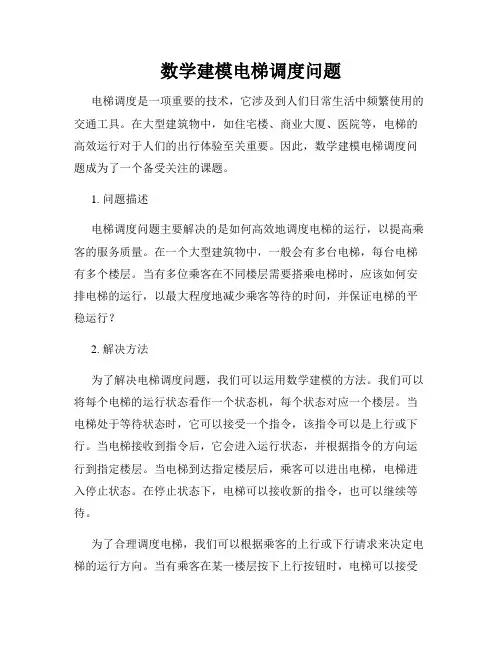 数学建模电梯调度问题

电梯调度是一项重要的技术，它涉及到人们日常生活中频繁使用的交通工具。在大型建筑物中，如住宅楼、商业大厦、医院等，电梯的高效运行对于人们的出行体验至关重要。因此，数学建模电梯调度问题成为了一个备受关注的课题。

1. 问题描述

电梯调度问题主要解决的是如何高效地调度电梯的运行，以提高乘客的服务质量。在一个大型建筑物中，一般会有多台电梯，每台电梯有多个楼层。当有多位乘客在不同楼层需要搭乘电梯时，应该如何安排电梯的运行，以最大程度地减少乘客等待的时间，并保证电梯的平稳运行？

2. 解决方法

为了解决电梯调度问题，我们可以运用数学建模的方法。我们可以将每个电梯的运行状态看作一个状态机，每个状态对应一个楼层。当电梯处于等待状态时，它可以接受一个指令，该指令可以是上行或下行。当电梯接收到指令后，它会进入运行状态，并根据指令的方向运行到指定楼层。当电梯到达指定楼层后，乘客可以进出电梯，电梯进入停止状态。在停止状态下，电梯可以接收新的指令，也可以继续等待。

为了合理调度电梯，我们可以根据乘客的上行或下行请求来决定电梯的运行方向。当有乘客在某一楼层按下上行按钮时，电梯可以接受